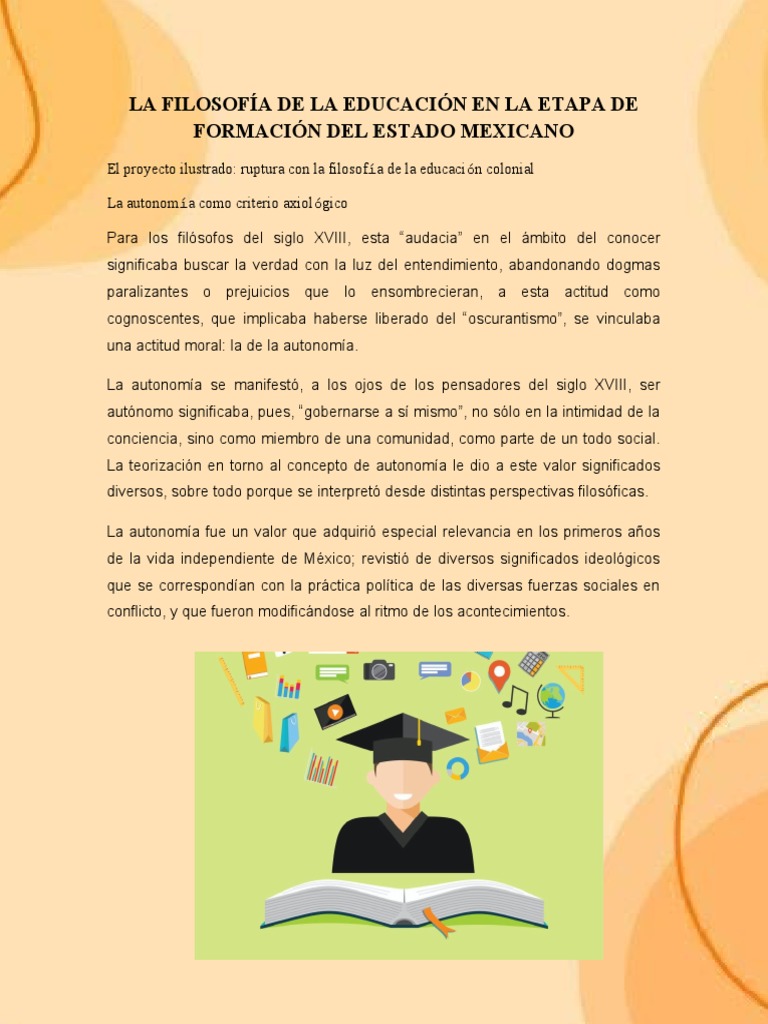 LA FILOSOFÍA DE LA EDUCACIÓN EN LA ETAPA DE FORMACIÓN DEL ESTADO MEXICANO

El proyecto ilustrado: ruptura con la filosofía de la educación colonial

La autonomía como criterio axiológico

Para los filósofos del siglo XVIII, esta “audacia” en el ámbito del conocer significaba buscar la verdad con la luz del entendimiento, abandonando dogmas paralizantes o prejuicios que lo ensombrecieran, a esta actitud como cognoscentes, que implicaba haberse liberado del “oscurantismo”, se vinculaba una actitud moral: la de la autonomía.

La autonomía se manifestó, a los ojos de los pensadores del siglo XVIII, ser autónomo significaba, pues, “gobernarse a sí mismo”, no sólo en la intimidad de la conciencia, sino como miembro de una comunidad, como parte de un todo social. La teorización en torno al concepto de autonomía le dio a este valor significados diversos, sobre todo porque se interpretó desde distintas perspectivas filosóficas.

La autonomía fue un valor que adquirió especial relevancia en los primeros años de la vida independiente de México; revistió de diversos significados ideológicos que se correspondían con la práctica política de las diversas fuerzas sociales en conflicto, y que fueron modificándose al ritmo de los acontecimientos.